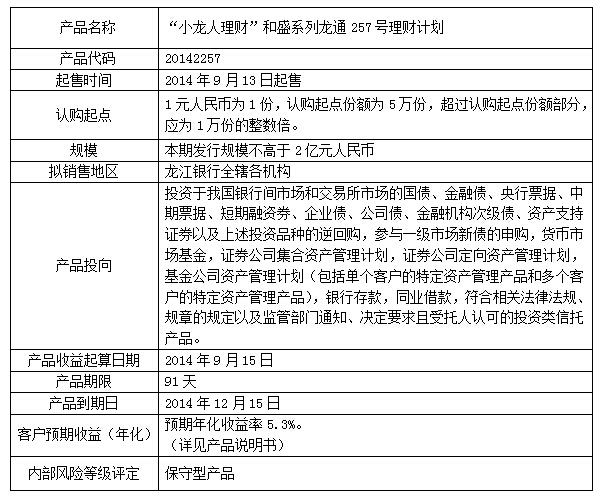 | 产品名称 | “小龙人理财”和盛系列龙通 257 号理财计划 |
|---|---|
| 产品代码 | 20142257 |
| 起售时间 | 2014 年 9 月 13 日起售 |
| 认购起点 | 1 元人民币为 1 份，认购起点份额为 5 万份，超过认购起点份额部分，应为 1 万份的整数倍。 |
| 规模 | 本期发行规模不高于 2 亿元人民币 |
| 拟销售地区 | 龙江银行全辖各机构 |
| 产品投向 | 投资于我国银行间市场和交易所市场的国债、金融债、央行票据、中期票据、短期融资券、企业债、公司债、金融机构次级债、资产支持证券以及上述投资品种的逆回购，参与一级市场新债的申购，货币市场基金，证券公司集合资产管理计划，证券公司定向资产管理计划，基金公司资产管理计划（包括单个客户的特定资产管理产品和多个客户的特定资产管理产品），银行存款，同业借款，符合相关法律法规、规章的规定以及监管部门通知、决定要求且受托人认可的投资类信托产品。 |
| 产品收益起算日期 | 2014 年 9 月 15 日 |
| 产品期限 | 91 天 |
| 产品到期日 | 2014 年 12 月 15 日 |
| 客户预期收益（年化） | 预期年化收益率 5.3%。（详见产品说明书） |
| 内部风险等级评定 | 保守型产品 |